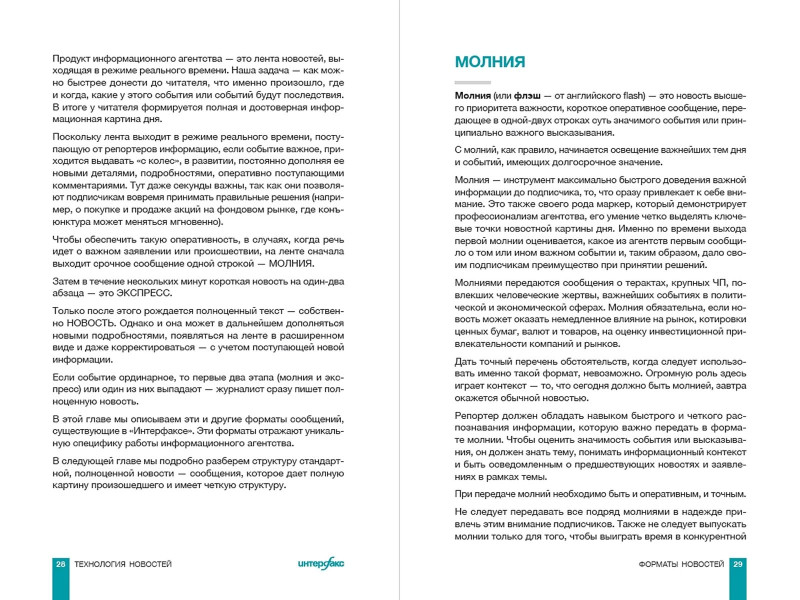 Продукт информационного агентства — это лента новостей, выходящая в режиме реального времени. Наша задача — как можно быстрее донести до читателя, что именно произошло, где и когда, какие у этого события или событий будут последствия. В итоге у читателя формируется полная и достоверная информационная картина дня.

Поскольку лента выходит в режиме реального времени, поступающую от репортеров информацию, если событие важное, приходится выдавать «с колес», в развитии, постоянно дополняя ее новыми деталями, подробностями, оперативно поступающими комментариями. Тут даже секунды важны, так как они позволяют подписчикам вовремя принимать правильные решения (например, о покупке и продаже акций на фондовом рынке, где конъюнктура может меняться мгновенно).

Чтобы обеспечить такую оперативность, в случаях, когда речь идет о важном заявлении или происшествии, на ленте сначала выходит срочное сообщение одной строкой — МОЛНИЯ.

Затем в течение нескольких минут короткая новость на один-два абзаца — это ЭКСПРЕСС.

Только после этого рождается полноценный текст — собственно НОВОСТЬ. Однако и она может в дальнейшем дополняться новыми подробностями, появляться на ленте в расширенном виде и даже корректироваться — с учетом поступающей новой информации.

Если событие ординарное, то первые два этапа (молния и экспресс) или один из них выпадают — журналист сразу пишет полноценную новость.

В этой главе мы описываем эти и другие форматы сообщений, существующие в «Интерфаксе». Эти форматы отражают уникальную специфику работы информационного агентства.

В следующей главе мы подробно разберем структуру стандартной, полноценной новости — сообщения, которое дает полную картину произошедшего и имеет четкую структуру.

28 ТЕХНОЛОГИЯ НОВОСТЕЙ

интерфакс

МОЛНИЯ

Молния (или флэш — от английского flash) — это новость высшего приоритета важности, короткое оперативное сообщение, передающее в одной-двух строках суть значимого события или принципиально важного высказывания.

С молний, как правило, начинается освещение важнейших тем дня и событий, имеющих долгосрочное значение.

Молния — инструмент максимально быстрого доведения важной информации до подписчика, то, что сразу привлекает к себе внимание. Это также своего рода маркер, который демонстрирует профессионализм агентства, его умение четко выделять ключевые точки новостной картины дня. Именно по времени выхода первой молнии оценивается, какое из агентств первым сообщило о том или ином важном событии и, таким образом, дало своим подписчикам преимущество при принятии решений.

Молниями передаются сообщения о терактах, крупных ЧП, повлекших человеческие жертвы, важнейших событиях в политической и экономической сферах. Молния обязательна, если новость может оказать немедленное влияние на рынок, котировки ценных бумаг, валют и товаров, на оценку инвестиционной привлекательности компаний и рынков.

Дать точный перечень обстоятельств, когда следует использовать именно такой формат, невозможно. Огромную роль здесь играет контекст — то, что сегодня должно быть молнией, завтра окажется обычной новостью.

Репортер должен обладать навыком быстрого и четкого распознавания информации, которую важно передать в формате молнии. Чтобы оценить значимость события или высказывания, он должен знать тему, понимать информационный контекст и быть осведомленным о предшествующих новостях и заявлениях в рамках темы.

При передаче молний необходимо быть и оперативным, и точным.

Не следует передавать все подряд молниями в надежде привлечь этим внимание подписчиков. Также не следует выпускать молнии только для того, чтобы выиграть время в конкурентной

ФОРМАТЫ НОВОСТЕЙ 29